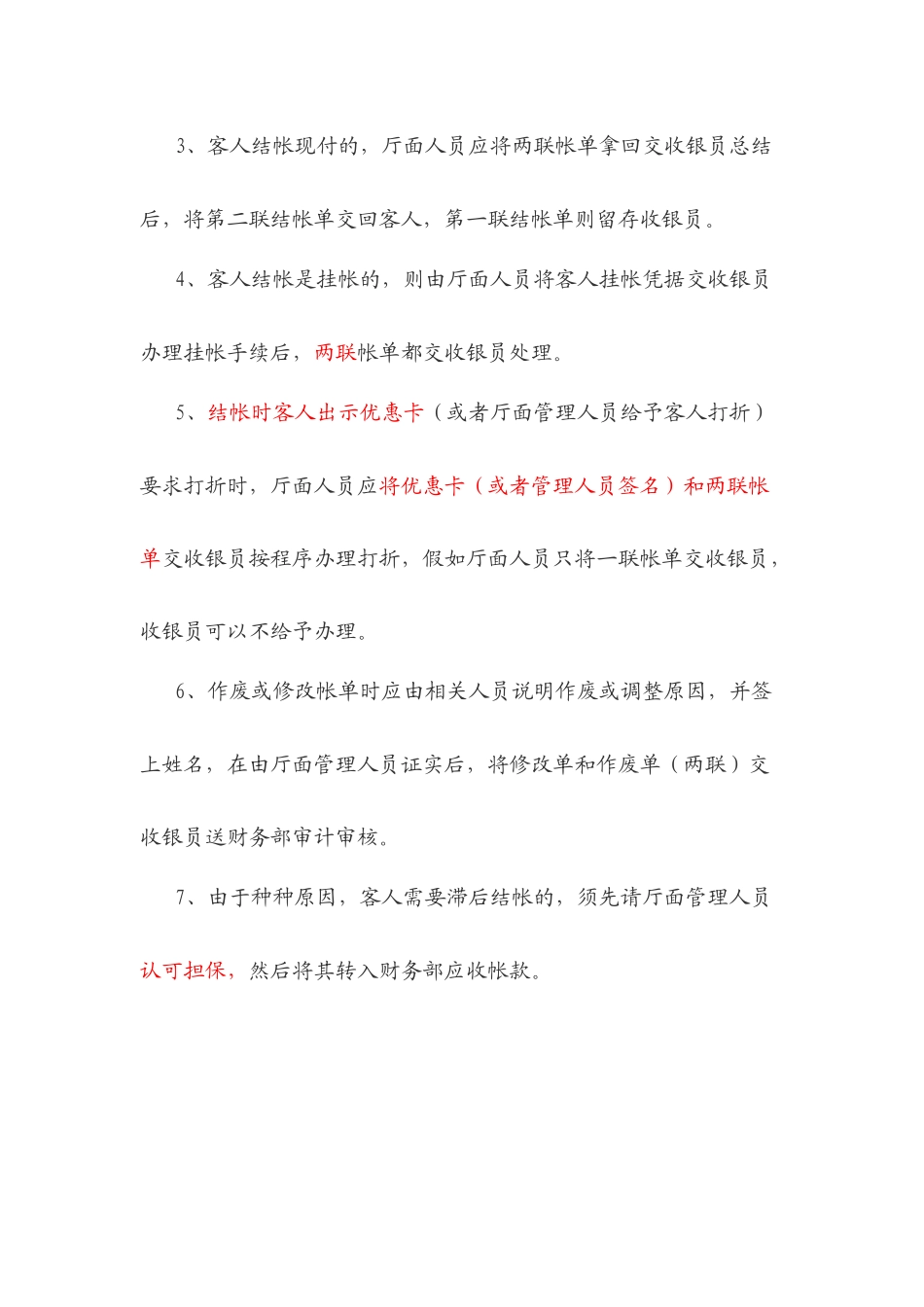 3、客人结帐现付的，厅面人员应将两联帐单拿回交收银员总结后，将第二联结帐单交回客人，第一联结帐单则留存收银员。

4、客人结帐是挂帐的，则由厅面人员将客人挂帐凭据交收银员办理挂帐手续后，两联帐单都交收银员处理。

5、结帐时客人出示优惠卡（或者厅面管理人员给予客人打折）要求打折时，厅面人员应将优惠卡（或者管理人员签名）和两联帐单交收银员按程序办理打折，假如厅面人员只将一联帐单交收银员，收银员可以不给予办理。

6、作废或修改帐单时应由相关人员说明作废或调整原因，并签上姓名，在由厅面管理人员证实后，将修改单和作废单（两联）交收银员送财务部审计审核。

7、由于种种原因，客人需要滞后结帐的，须先请厅面管理人员认可担保，然后将其转入财务部应收帐款。